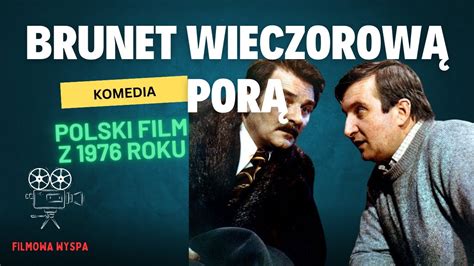 BRUNET WIECZOROWĄ PORĄ

KOMEDIA

POLSKI FILM Z 1976 ROKU

FILMOWA WYSPA